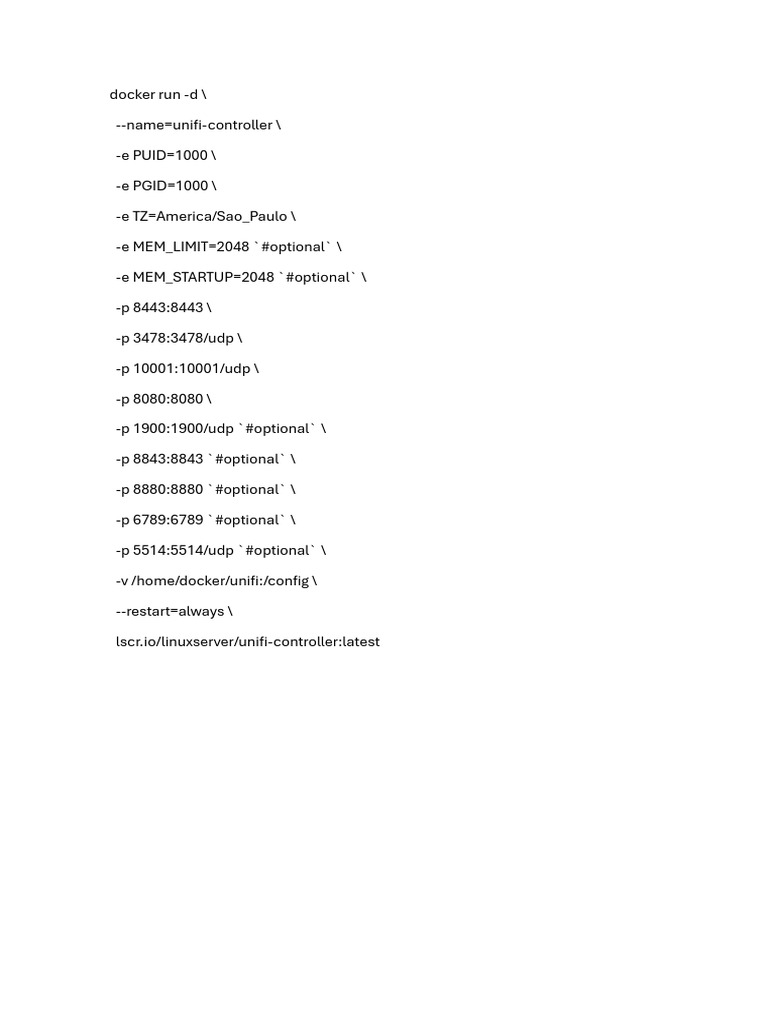 docker run -d \

--name=unifi-controller \

-e PUID=1000 \

-e PGID=1000 \

-e TZ=America/Sao_Paulo \

-e MEM_LIMIT=2048 `#optional` \

-e MEM_STARTUP=2048 `#optional` \

-p 8443:8443 \

-p 3478:3478/udp \

-p 10001:10001/udp \

-p 8080:8080 \

-p 1900:1900/udp `#optional` \

-p 8843:8843 `#optional` \

-p 8880:8880 `#optional` \

-p 6789:6789 `#optional` \

-p 5514:5514/udp `#optional` \

-v /home/docker/unifi:/config \

--restart=always \

lscr.io/linuxserver/unifi-controller:latest